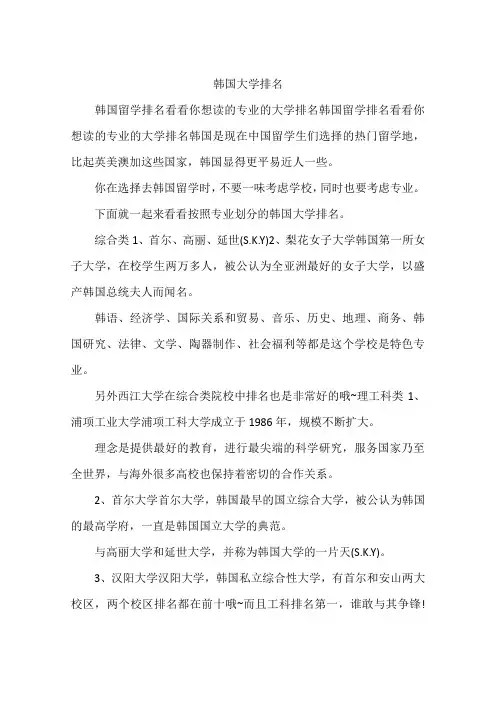 韩国大学排名

韩国留学排名看看你想读的专业的大学排名韩国留学排名看看你想读的专业的大学排名韩国是现在中国留学生们选择的热门留学地，比起英美澳加这些国家，韩国显得更平易近人一些。

你在选择去韩国留学时，不要一味考虑学校，同时也要考虑专业。

下面就一起来看看按照专业划分的韩国大学排名。

综合类 1、首尔、高丽、延世(S.K.Y)2、梨花女子大学韩国第一所女子大学，在校学生两万多人，被公认为全亚洲最好的女子大学，以盛产韩国总统夫人而闻名。

韩语、经济学、国际关系和贸易、音乐、历史、地理、商务、韩国研究、法律、文学、陶器制作、社会福利等都是这个学校是特色专业。

另外西江大学在综合类院校中排名也是非常好的哦~理工科类 1、浦项工业大学浦项工科大学成立于 1986 年，规模不断扩大。

理念是提供最好的教育，进行最尖端的科学研究，服务国家乃至全世界，与海外很多高校也保持着密切的合作关系。

2、首尔大学首尔大学，韩国最早的国立综合大学，被公认为韩国的最高学府，一直是韩国国立大学的典范。

与高丽大学和延世大学，并称为韩国大学的一片天(S.K.Y)。

3、汉阳大学汉阳大学，韩国私立综合性大学，有首尔和安山两大校区，两个校区排名都在前十哦~而且工科排名第一，谁敢与其争锋!